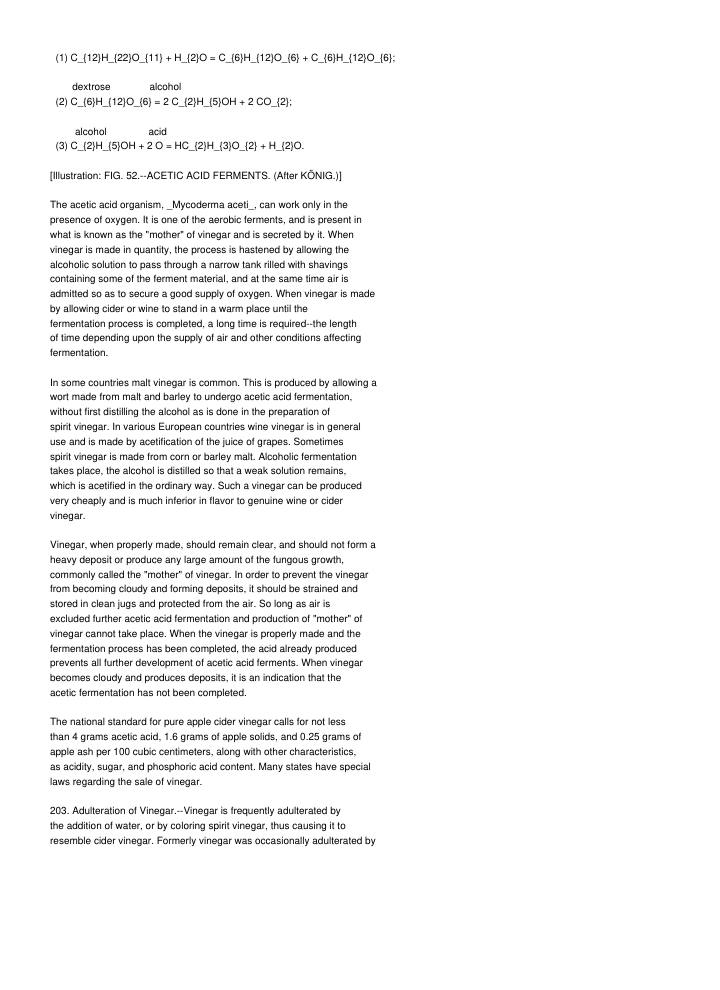 (1) C_{12}H_{22}O_{11} + H_{2}O = C_{6}H_{12}O_{6} + C_{6}H_{12}O_{6};

dextrose alcohol
(2) C_{6}H_{12}O_{6} = 2 C_{2}H_{5}OH + 2 CO_{2};

alcohol acid
(3) C_{2}H_{5}OH + 2 O = HC_{2}H_{3}O_{2} + H_{2}O.

[Illustration: FIG. 52.--ACETIC ACID FERMENTS. (After KÖNIG.)]

The acetic acid organism, _Mycoderma aceti_, can work only in the presence of oxygen. It is one of the aerobic ferments, and is present in what is known as the "mother" of vinegar and is secreted by it. When vinegar is made in quantity, the process is hastened by allowing the alcoholic solution to pass through a narrow tank rilled with shavings containing some of the ferment material, and at the same time air is admitted so as to secure a good supply of oxygen. When vinegar is made by allowing cider or wine to stand in a warm place until the fermentation process is completed, a long time is required--the length of time depending upon the supply of air and other conditions affecting fermentation.

In some countries malt vinegar is common. This is produced by allowing a wort made from malt and barley to undergo acetic acid fermentation, without first distilling the alcohol as is done in the preparation of spirit vinegar. In various European countries wine vinegar is in general use and is made by acetification of the juice of grapes. Sometimes spirit vinegar is made from corn or barley malt. Alcoholic fermentation takes place, the alcohol is distilled so that a weak solution remains, which is acetified in the ordinary way. Such a vinegar can be produced very cheaply and is much inferior in flavor to genuine wine or cider vinegar.

Vinegar, when properly made, should remain clear, and should not form a heavy deposit or produce any large amount of the fungous growth, commonly called the "mother" of vinegar. In order to prevent the vinegar from becoming cloudy and forming deposits, it should be strained and stored in clean jugs and protected from the air. So long as air is excluded further acetic acid fermentation and production of "mother" of vinegar cannot take place. When the vinegar is properly made and the fermentation process has been completed, the acid already produced prevents all further development of acetic acid ferments. When vinegar becomes cloudy and produces deposits, it is an indication that the acetic fermentation has not been completed.

The national standard for pure apple cider vinegar calls for not less than 4 grams acetic acid, 1.6 grams of apple solids, and 0.25 grams of apple ash per 100 cubic centimeters, along with other characteristics, as acidity, sugar, and phosphoric acid content. Many states have special laws regarding the sale of vinegar.

203. Adulteration of Vinegar.--Vinegar is frequently adulterated by the addition of water, or by coloring spirit vinegar, thus causing it to resemble cider vinegar. Formerly vinegar was occasionally adulterated by